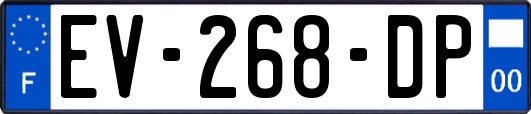 F
EV-268-DP
00